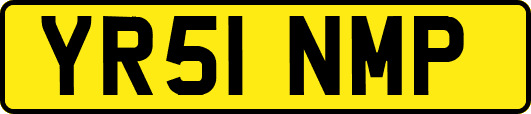 YR51 NMP